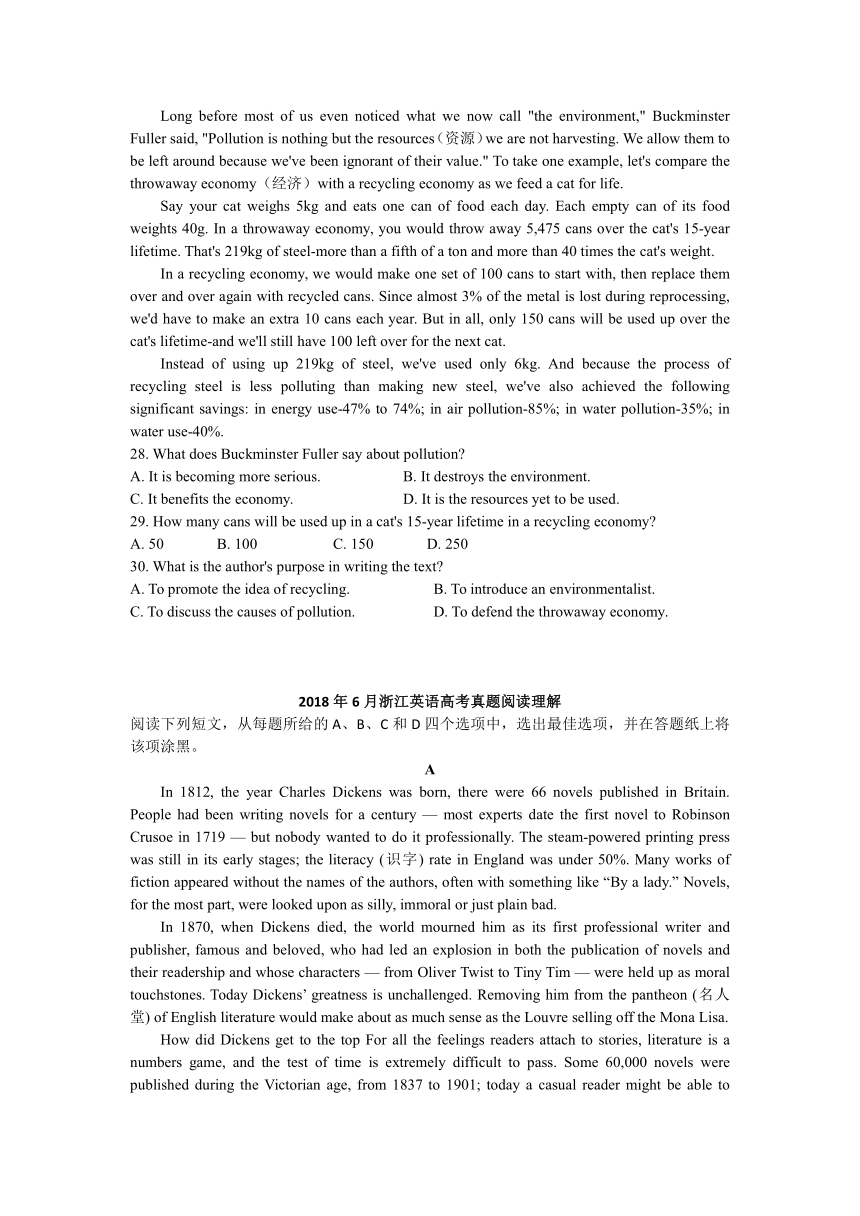 Long before most of us even noticed what we now call "the environment," Buckminster Fuller said, "Pollution is nothing but the resources（资源）we are not harvesting. We allow them to be left around because we've been ignorant of their value." To take one example, let's compare the throwaway economy（经济）with a recycling economy as we feed a cat for life.

Say your cat weighs 5kg and eats one can of food each day. Each empty can of its food weights 40g. In a throwaway economy, you would throw away 5,475 cans over the cat's 15-year lifetime. That's 219kg of steel-more than a fifth of a ton and more than 40 times the cat's weight.

In a recycling economy, we would make one set of 100 cans to start with, then replace them over and over again with recycled cans. Since almost 3% of the metal is lost during reprocessing, we'd have to make an extra 10 cans each year. But in all, only 150 cans will be used up over the cat's lifetime-and we'll still have 100 left over for the next cat.

Instead of using up 219kg of steel, we've used only 6kg. And because the process of recycling steel is less polluting than making new steel, we've also achieved the following significant savings: in energy use-47% to 74%; in air pollution-85%; in water pollution-35%; in water use-40%.

28. What does Buckminster Fuller say about pollution?
A. It is becoming more serious.
B. It destroys the environment.
C. It benefits the economy.
D. It is the resources yet to be used.
29. How many cans will be used up in a cat's 15-year lifetime in a recycling economy?
A. 50
B. 100
C. 150
D. 250
30. What is the author's purpose in writing the text?
A. To promote the idea of recycling.
B. To introduce an environmentalist.
C. To discuss the causes of pollution.
D. To defend the throwaway economy.

2018 年 6 月浙江英语高考真题阅读理解

阅读下列短文，从每题所给的 A、B、C 和 D 四个选项中，选出最佳选项，并在答题纸上将该项涂黑。

A

In 1812, the year Charles Dickens was born, there were 66 novels published in Britain. People had been writing novels for a century — most experts date the first novel to Robinson Crusoe in 1719 — but nobody wanted to do it professionally. The steam-powered printing press was still in its early stages; the literacy (识字) rate in England was under 50%. Many works of fiction appeared without the names of the authors, often with something like “By a lady.” Novels, for the most part, were looked upon as silly, immoral or just plain bad.

In 1870, when Dickens died, the world mourned him as its first professional writer and publisher, famous and beloved, who had led an explosion in both the publication of novels and their readership and whose characters — from Oliver Twist to Tiny Tim — were held up as moral touchstones. Today Dickens’ greatness is unchallenged. Removing him from the pantheon (名人堂) of English literature would make about as much sense as the Louvre selling off the Mona Lisa.

How did Dickens get to the top For all the feelings readers attach to stories, literature is a numbers game, and the test of time is extremely difficult to pass. Some 60,000 novels were published during the Victorian age, from 1837 to 1901; today a casual reader might be able to